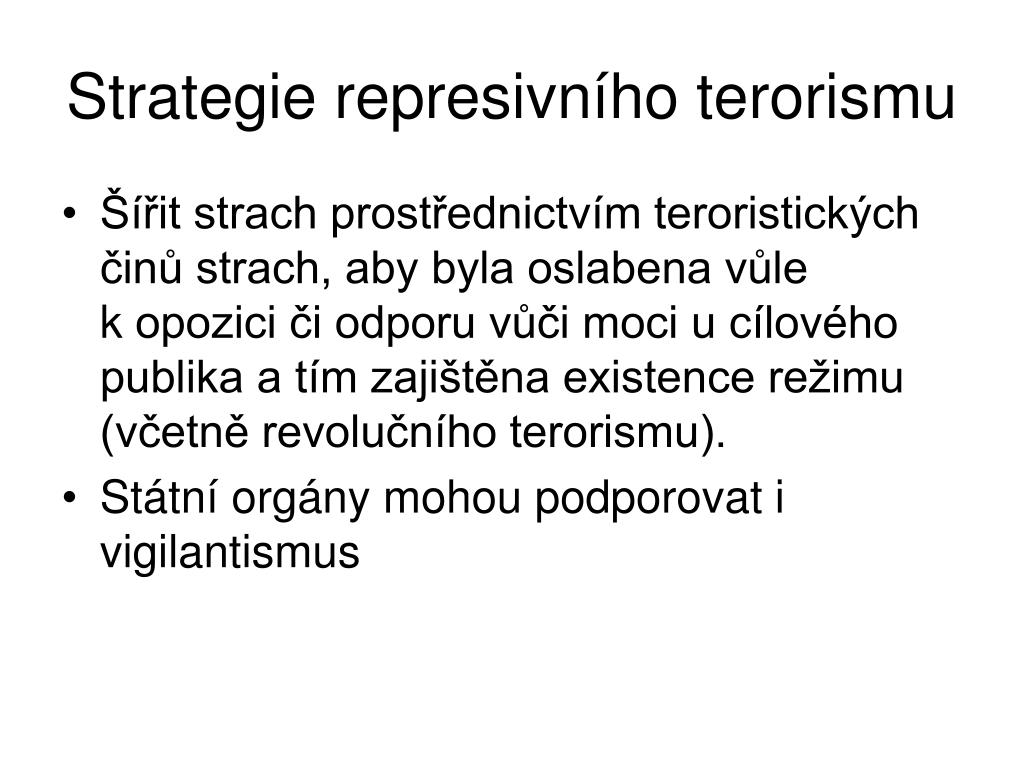 Strategie represivního terorismu

• Šířit strach prostřednictvím teroristických činů strach, aby byla oslabena vůle k opozici či odporu vůči moci u cílového publika a tím zajištěna existence režimu (včetně revolučního terorismu).

• Státní orgány mohou podporovat i vigilantismus